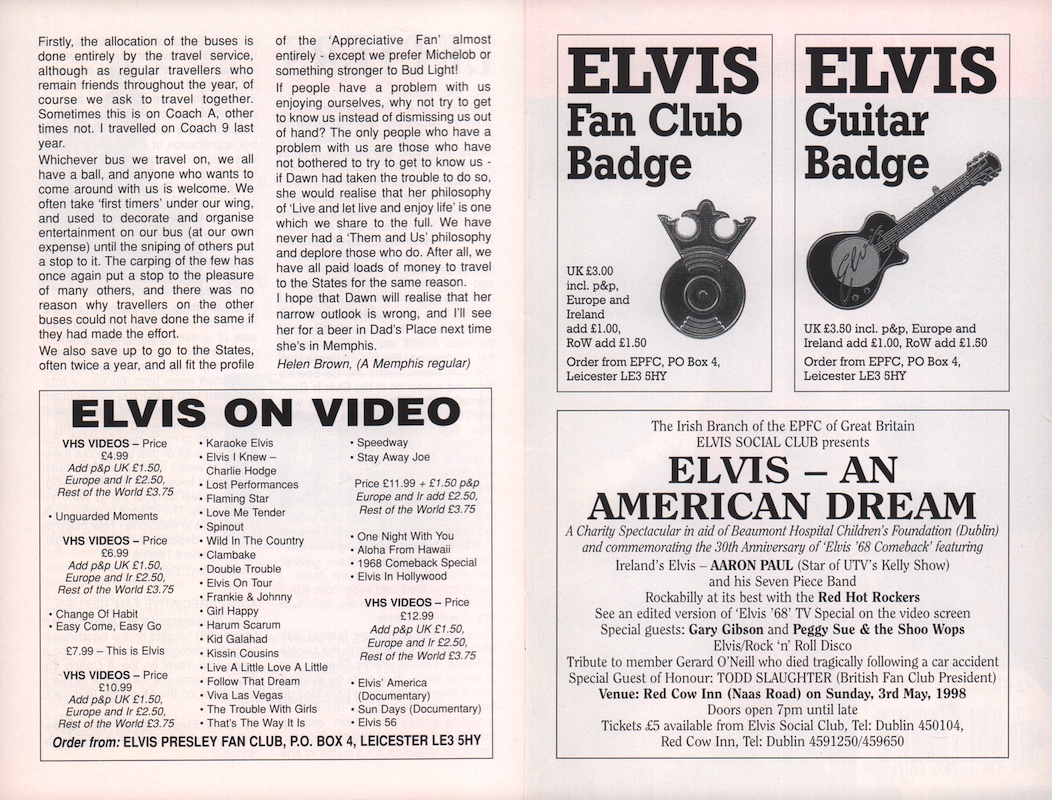 Firstly, the allocation of the buses is done entirely by the travel service, although as regular travellers who remain friends throughout the year, of course we ask to travel together. Sometimes this is on Coach A, other times not. I travelled on Coach 9 last year.

Whichever bus we travel on, we all have a ball, and anyone who wants to come around with us is welcome. We often take 'first timers' under our wing, and used to decorate and organise entertainment on our bus (at our own expense) until the sniping of others put a stop to it. The carping of the few has once again put a stop to the pleasure of many others, and there was no reason why travellers on the other buses could not have done the same if they had made the effort.

We also save up to go to the States, often twice a year, and all fit the profile of the 'Appreciative Fan' almost entirely - except we prefer Michelob or something stronger to Bud Light!

If people have a problem with us enjoying ourselves, why not try to get to know us instead of dismissing us out of hand? The only people who have a problem with us are those who have not bothered to try to get to know us - if Dawn had taken the trouble to do so, she would realise that her philosophy of 'Live and let live and enjoy life' is one which we share to the full. We have never had a 'Them and Us' philosophy and deplore those who do. After all, we have all paid loads of money to travel to the States for the same reason.

I hope that Dawn will realise that her narrow outlook is wrong, and I'll see her for a beer in Dad's Place next time she's in Memphis.

Helen Brown, (A Memphis regular)

ELVIS ON VIDEO

VHS VIDEOS – Price £4.99
Add p&p UK £1.50, Europe and Ir £2.50, Rest of the World £3.75

• Unguarded Moments

VHS VIDEOS – Price £6.99
Add p&p UK £1.50, Europe and Ir £2.50, Rest of the World £3.75

• Change Of Habit
• Easy Come, Easy Go

£7.99 – This is Elvis

VHS VIDEOS – Price £10.99
Add p&p UK £1.50, Europe and Ir £2.50, Rest of the World £3.75

• Karaoke Elvis
• Elvis I Knew – Charlie Hodge
• Lost Performances
• Flaming Star
• Love Me Tender
• Spinout
• Wild In The Country
• Clambake
• Double Trouble
• Elvis On Tour
• Frankie & Johnny
• Girl Happy
• Harum Scarum
• Kid Galahad
• Kissin Cousins
• Live A Little Love A Little
• Follow That Dream
• Viva Las Vegas
• The Trouble With Girls
• That's The Way It Is

• Speedway
• Stay Away Joe

Price £11.99 + £1.50 p&p Europe and Ir add £2.50, Rest of the World £3.75

• One Night With You
• Aloha From Hawaii
• 1968 Comeback Special
• Elvis In Hollywood

VHS VIDEOS – Price £12.99
Add p&p UK £1.50, Europe and Ir £2.50, Rest of the World £3.75

• Elvis' America (Documentary)
• Sun Days (Documentary)
• Elvis 56

Order from: ELVIS PRESLEY FAN CLUB, P.O. BOX 4, LEICESTER LE3 5HY

ELVIS Fan Club Badge

UK £3.00 incl. p&p, Europe and Ireland add £1.00, RoW add £1.50

Order from EPFC, PO Box 4, Leicester LE3 5HY

ELVIS Guitar Badge

UK £3.50 incl. p&p, Europe and Ireland add £1.00, RoW add £1.50

Order from EPFC, PO Box 4, Leicester LE3 5HY

The Irish Branch of the EPFC of Great Britain
ELVIS SOCIAL CLUB presents

ELVIS – AN AMERICAN DREAM

A Charity Spectacular in aid of Beaumont Hospital Children's Foundation (Dublin) and commemorating the 30th Anniversary of 'Elvis '68 Comeback' featuring
Ireland's Elvis – AARON PAUL (Star of UTV's Kelly Show)
and his Seven Piece Band
Rockabilly at its best with the Red Hot Rockers
See an edited version of 'Elvis '68' TV Special on the video screen
Special guests: Gary Gibson and Peggy Sue & the Shoo Wops
Elvis/Rock 'n' Roll Disco
Tribute to member Gerard O'Neill who died tragically following a car accident
Special Guest of Honour: TODD SLAUGHTER (British Fan Club President)
Venue: Red Cow Inn (Naas Road) on Sunday, 3rd May, 1998
Doors open 7pm until late
Tickets £5 available from Elvis Social Club, Tel: Dublin 450104, Red Cow Inn, Tel: Dublin 4591250/459650